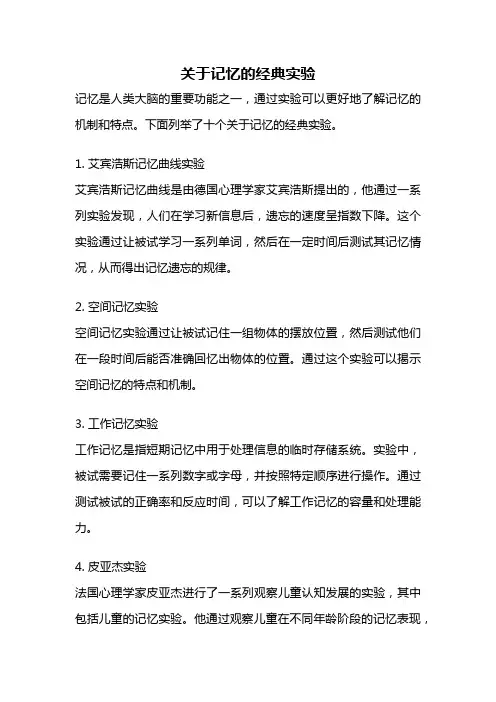 关于记忆的经典实验

记忆是人类大脑的重要功能之一，通过实验可以更好地了解记忆的机制和特点。下面列举了十个关于记忆的经典实验。

1. 艾宾浩斯记忆曲线实验
艾宾浩斯记忆曲线是由德国心理学家艾宾浩斯提出的，他通过一系列实验发现，人们在学习新信息后，遗忘的速度呈指数下降。这个实验通过让被试学习一系列单词，然后在一定时间后测试其记忆情况，从而得出记忆遗忘的规律。

2. 空间记忆实验
空间记忆实验通过让被试记住一组物体的摆放位置，然后测试他们在一段时间后能否准确回忆出物体的位置。通过这个实验可以揭示空间记忆的特点和机制。

3. 工作记忆实验
工作记忆是指短期记忆中用于处理信息的临时存储系统。实验中，被试需要记住一系列数字或字母，并按照特定顺序进行操作。通过测试被试的正确率和反应时间，可以了解工作记忆的容量和处理能力。

4. 皮亚杰实验
法国心理学家皮亚杰进行了一系列观察儿童认知发展的实验，其中包括儿童的记忆实验。他通过观察儿童在不同年龄阶段的记忆表现，